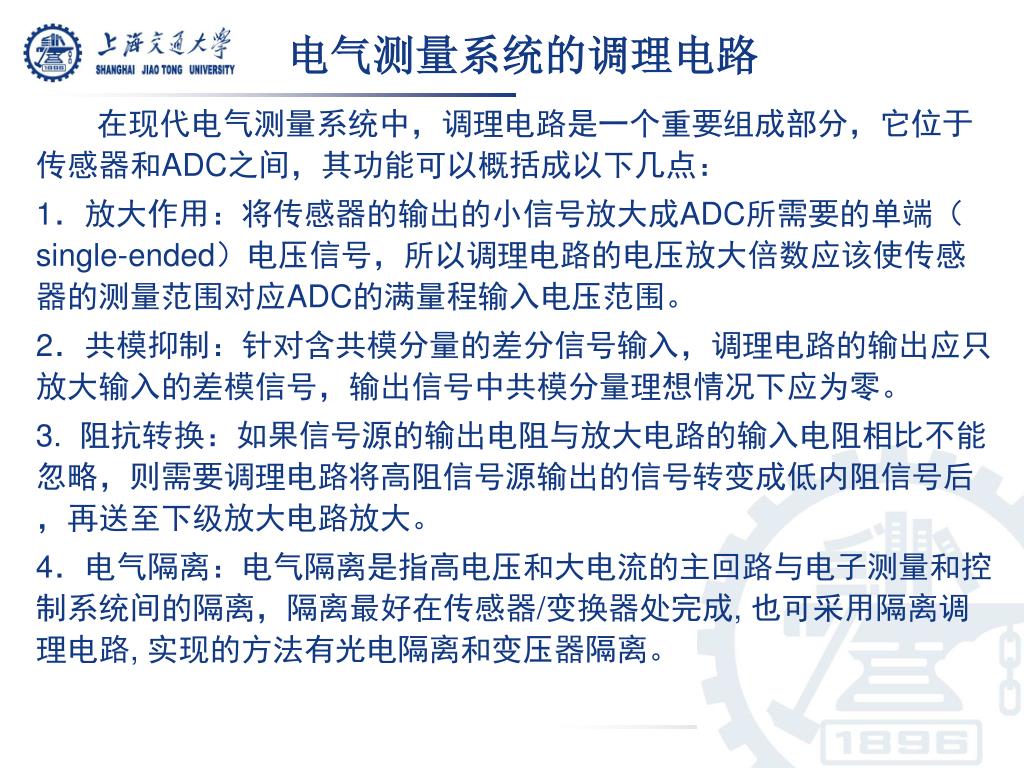 上海交通大学
SHANGHAI JIAO TONG UNIVERSITY

电气测量系统的调理电路

在现代电气测量系统中，调理电路是一个重要组成部分，它位于传感器和ADC之间，其功能可以概括成以下几点：

1．放大作用：将传感器的输出的小信号放大成ADC所需要的单端（single-ended）电压信号，所以调理电路的电压放大倍数应该使传感器的测量范围对应ADC的满量程输入电压范围。

2．共模抑制：针对含共模分量的差分信号输入，调理电路的输出应只放大输入的差模信号，输出信号中共模分量理想情况下应为零。

3. 阻抗转换：如果信号源的输出电阻与放大电路的输入电阻相比不能忽略，则需要调理电路将高阻信号源输出的信号转变成低内阻信号后，再送至下级放大电路放大。

4．电气隔离：电气隔离是指高电压和大电流的主回路与电子测量和控制系统间的隔离，隔离最好在传感器/变换器处完成, 也可采用隔离调理电路, 实现的方法有光电隔离和变压器隔离。

1896